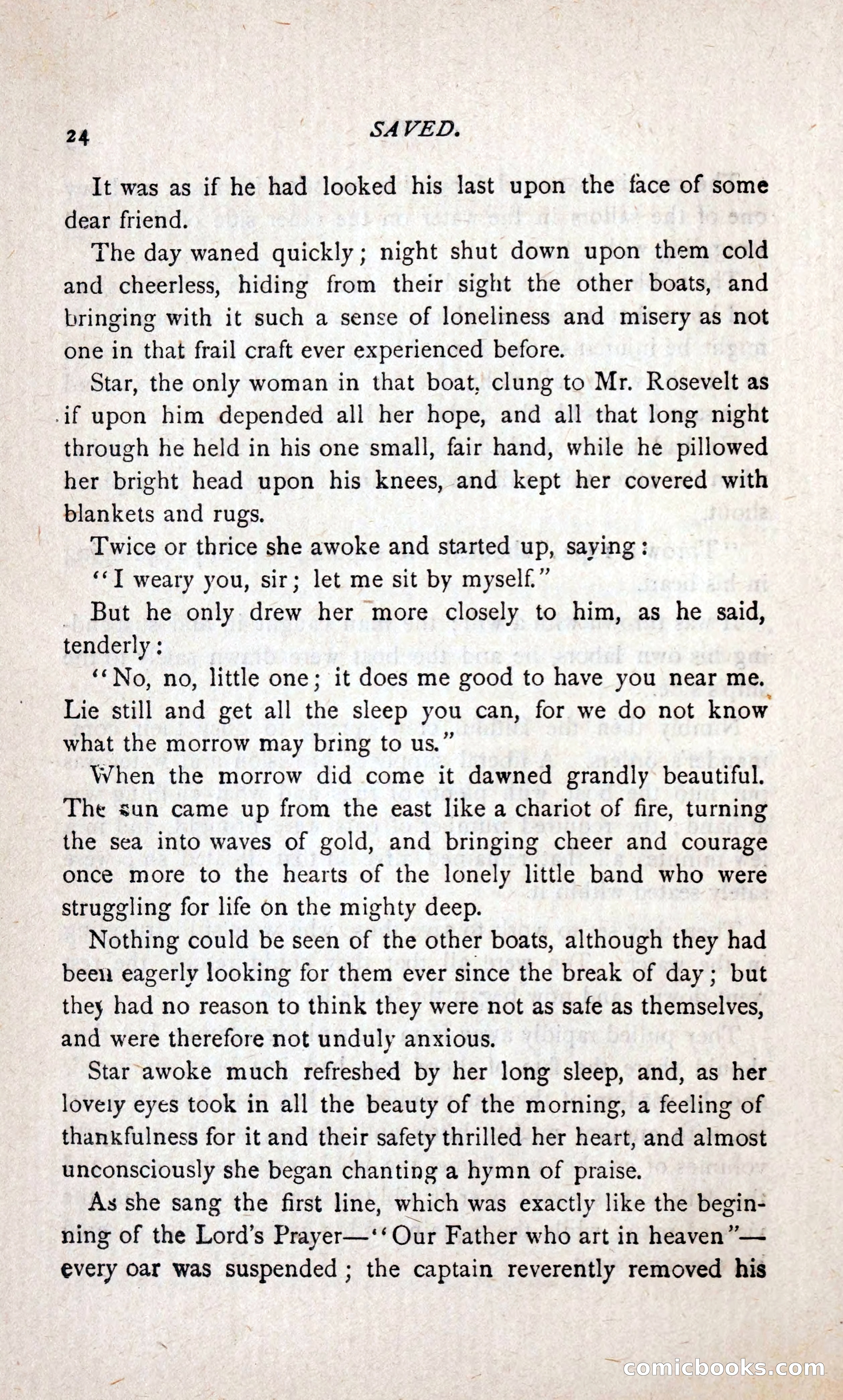 24 SAVED.

It was as if he had looked his last upon the face of some dear friend.

The day waned quickly; night shut down upon them cold and cheerless, hiding from their sight the other boats, and bringing with it such a sense of loneliness and misery as not one in that frail craft ever experienced before.

Star, the only woman in that boat, clung to Mr. Rosevelt as if upon him depended all her hope, and all that long night through he held in his one small, fair hand, while he pillowed her bright head upon his knees, and kept her covered with blankets and rugs.

Twice or thrice she awoke and started up, saying:

"I weary you, sir; let me sit by myself."

But he only drew her more closely to him, as he said, tenderly:

"No, no, little one; it does me good to have you near me. Lie still and get all the sleep you can, for we do not know what the morrow may bring to us."

When the morrow did come it dawned grandly beautiful. The sun came up from the east like a chariot of fire, turning the sea into waves of gold, and bringing cheer and courage once more to the hearts of the lonely little band who were struggling for life on the mighty deep.

Nothing could be seen of the other boats, although they had been eagerly looking for them ever since the break of day; but they had no reason to think they were not as safe as themselves, and were therefore not unduly anxious.

Star awoke much refreshed by her long sleep, and, as her lovely eyes took in all the beauty of the morning, a feeling of thankfulness for it and their safety thrilled her heart, and almost unconsciously she began chanting a hymn of praise.

As she sang the first line, which was exactly like the beginning of the Lord's Prayer—"Our Father who art in heaven"—every oar was suspended; the captain reverently removed his

comicbooks.com